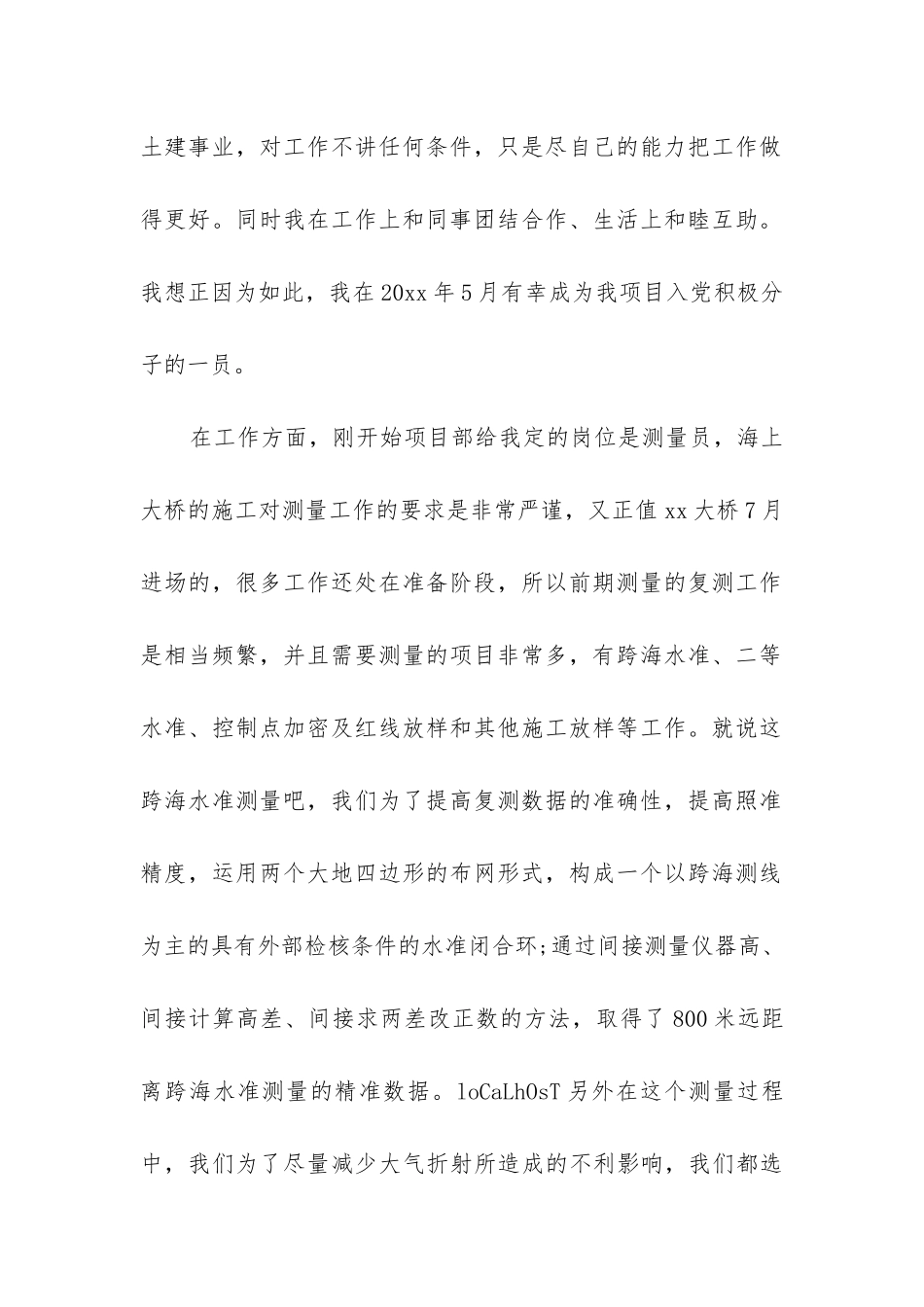 土建事业，对工作不讲任何条件，只是尽自己的能力把工作做得更好。同时我在工作上和同事团结合作、生活上和睦互助。我想正因为如此，我在20xx年5月有幸成为我项目入党积极分子的一员。

在工作方面，刚开始项目部给我定的岗位是测量员，海上大桥的施工对测量工作的要求是非常严谨，又正值xx大桥7月进场的，很多工作还处在准备阶段，所以前期测量的复测工作是相当频繁，并且需要测量的项目非常多，有跨海水准、二等水准、控制点加密及红线放样和其他施工放样等工作。就说这跨海水准测量吧，我们为了提高复测数据的准确性，提高照准精度，运用两个大地四边形的布网形式，构成一个以跨海测线为主的具有外部检核条件的水准闭合环;通过间接测量仪器高、间接计算高差、间接求两差改正数的方法，取得了800米远距离跨海水准测量的精准数据。loCaLhOsT另外在这个测量过程中，我们为了尽量减少大气折射所造成的不利影响，我们都选